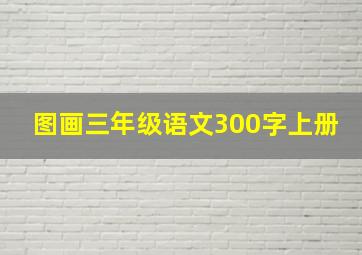 图画三年级语文300字上册